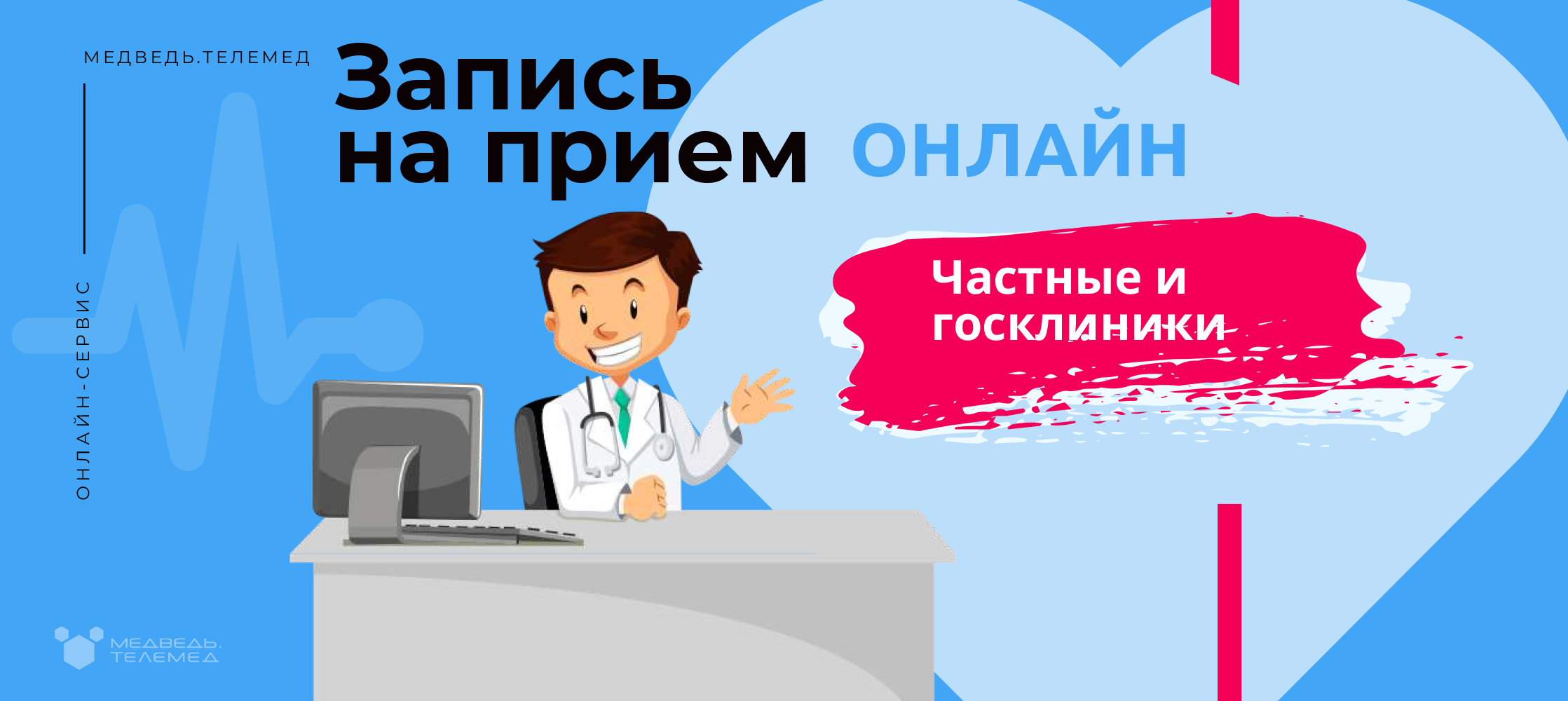 МЕДВЕДЬ.ТЕЛЕМЕД

ОНЛАЙН-СЕРВИС

Запись на прием ОНЛАЙН

Частные и госклиники

МЕДВЕДЬ. ТЕЛЕМЕД